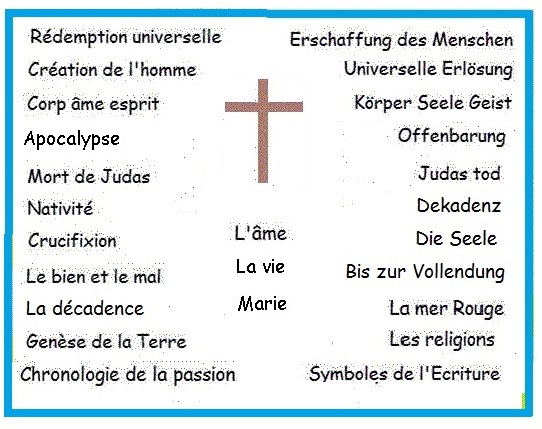 Rédemption universelle

Création de l'homme

Corp âme esprit

Apocalypse

Mort de Judas

Nativité

Crucifixion

Le bien et le mal

La décadence

Genèse de la Terre

Chronologie de la passion

L'âme

La vie

Marie

Erschaffung des Menschen

Universelle Erlösung

Körper Seele Geist

Offenbarung

Judas tod

Dekadenz

Die Seele

Bis zur Vollendung

La mer Rouge

Les religions

Symboles de l'Ecriture